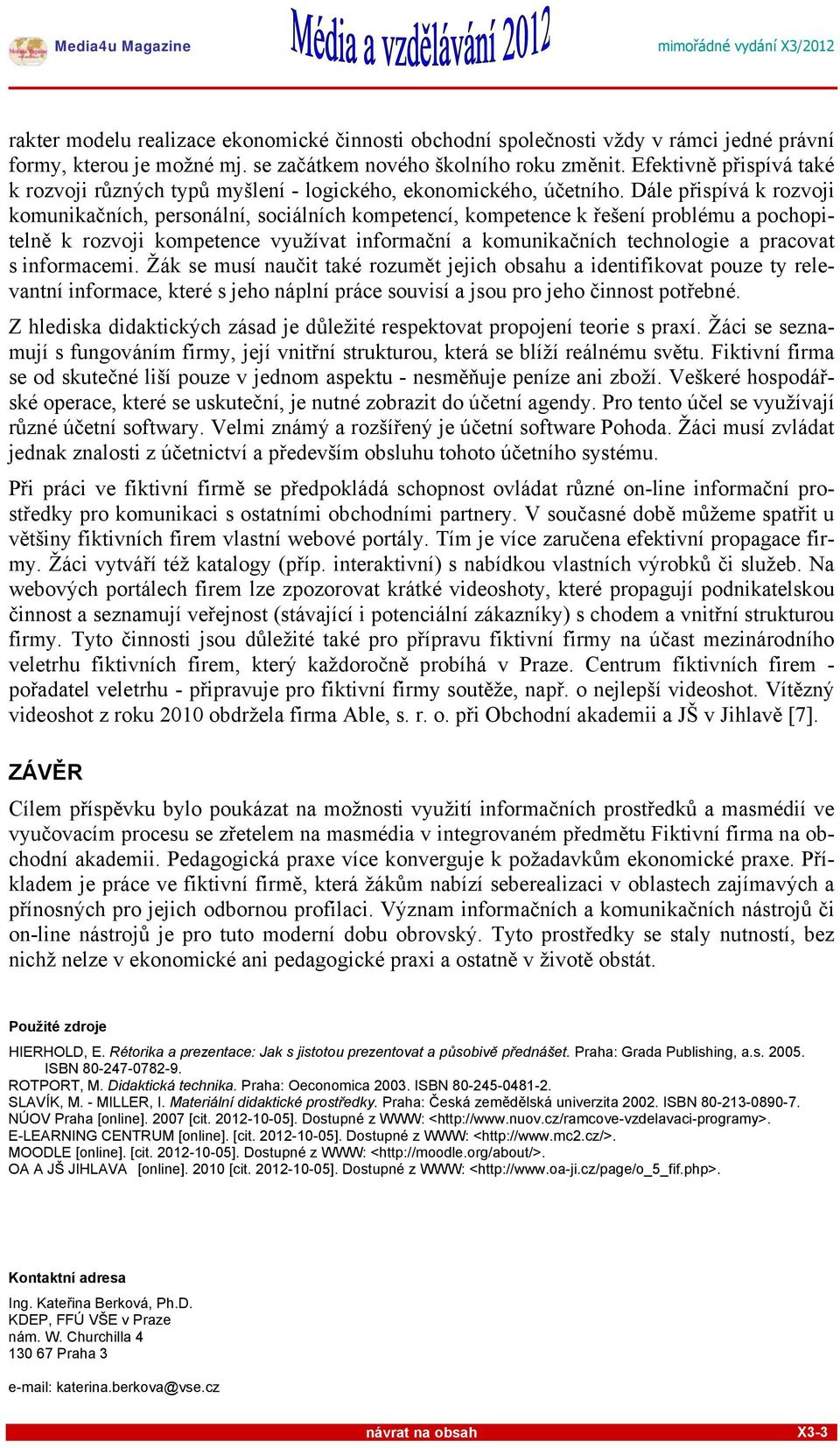 Media4u Magazine Média a vzdělávání 2012 mimořádné vydání X3/2012

rakter modelu realizace ekonomické činnosti obchodní společnosti vždy v rámci jedné právní formy, kterou je možné mj. se začátkem nového školního roku změnit. Efektivně přispívá také k rozvoji různých typů myšlení - logického, ekonomického, účetního. Dále přispívá k rozvoji komunikačních, personální, sociálních kompetencí, kompetence k řešení problému a pochopitelně k rozvoji kompetence využívat informační a komunikačních technologie a pracovat s informacemi. Žák se musí naučit také rozumět jejich obsahu a identifikovat pouze ty relevantní informace, které s jeho náplní práce souvisí a jsou pro jeho činnost potřebné.

Z hlediska didaktických zásad je důležité respektovat propojení teorie s praxí. Žáci se seznamují s fungováním firmy, její vnitřní strukturou, která se blíží reálnému světu. Fiktivní firma se od skutečné liší pouze v jednom aspektu - nesměňuje peníze ani zboží. Veškeré hospodářské operace, které se uskuteční, je nutné zobrazit do účetní agendy. Pro tento účel se využívají různé účetní softwary. Velmi známý a rozšířený je účetní software Pohoda. Žáci musí zvládat jednak znalosti z účetnictví a především obsluhu tohoto účetního systému.

Při práci ve fiktivní firmě se předpokládá schopnost ovládat různé on-line informační prostředky pro komunikaci s ostatními obchodními partnery. V současné době můžeme spatřit u většiny fiktivních firem vlastní webové portály. Tím je více zaručena efektivní propagace firmy. Žáci vytváří též katalogy (příp. interaktivní) s nabídkou vlastních výrobků či služeb. Na webových portálech firem lze zpozorovat krátké videoshoty, které propagují podnikatelskou činnost a seznamují veřejnost (stávající i potenciální zákazníky) s chodem a vnitřní strukturou firmy. Tyto činnosti jsou důležité také pro přípravu fiktivní firmy na účast mezinárodního veletrhu fiktivních firem, který každoročně probíhá v Praze. Centrum fiktivních firem - pořadatel veletrhu - připravuje pro fiktivní firmy soutěže, např. o nejlepší videoshot. Vítězný videoshot z roku 2010 obdržela firma Able, s. r. o. při Obchodní akademii a JŠ v Jihlavě [7].

ZÁVĚR

Cílem příspěvku bylo poukázat na možnosti využití informačních prostředků a masmédií ve vyučovacím procesu se zřetelem na masmédia v integrovaném předmětu Fiktivní firma na obchodní akademii. Pedagogická praxe více konverguje k požadavkům ekonomické praxe. Příkladem je práce ve fiktivní firmě, která žákům nabízí seberealizaci v oblastech zajímavých a přínosných pro jejich odbornou profilaci. Význam informačních a komunikačních nástrojů či on-line nástrojů je pro tuto moderní dobu obrovský. Tyto prostředky se staly nutností, bez nichž nelze v ekonomické ani pedagogické praxi a ostatně v životě obstát.

Použité zdroje

HIERHOLD, E. Rétorika a prezentace: Jak s jistotou prezentovat a působivě přednášet. Praha: Grada Publishing, a.s. 2005. ISBN 80-247-0782-9.
ROTPORT, M. Didaktická technika. Praha: Oeconomica 2003. ISBN 80-245-0481-2.
SLAVÍK, M. - MILLER, I. Materiální didaktické prostředky. Praha: Česká zemědělská univerzita 2002. ISBN 80-213-0890-7.
NÚOV Praha [online]. 2007 [cit. 2012-10-05]. Dostupné z WWW: <http://www.nuov.cz/ramcove-vzdelavaci-programy>.
E-LEARNING CENTRUM [online]. [cit. 2012-10-05]. Dostupné z WWW: <http://www.mc2.cz/>.
MOODLE [online]. [cit. 2012-10-05]. Dostupné z WWW: <http://moodle.org/about/>.
OA A JŠ JIHLAVA [online]. 2010 [cit. 2012-10-05]. Dostupné z WWW: <http://www.oa-ji.cz/page/o_5_fif.php>.

Kontaktní adresa

Ing. Kateřina Berková, Ph.D.
KDEP, FFÚ VŠE v Praze
nám. W. Churchilla 4
130 67 Praha 3

e-mail: katerina.berkova@vse.cz

návrat na obsah X3-3